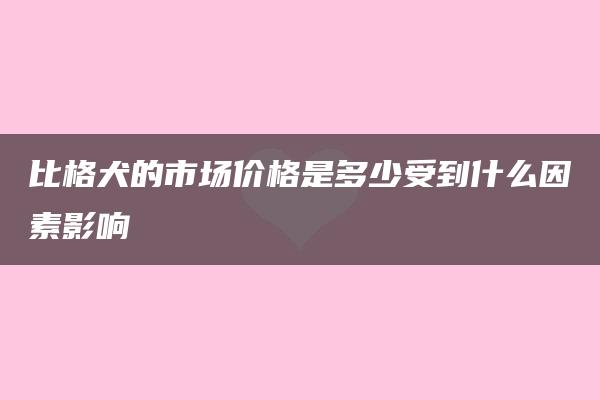 比格犬的市场价格是多少受到什么因素影响